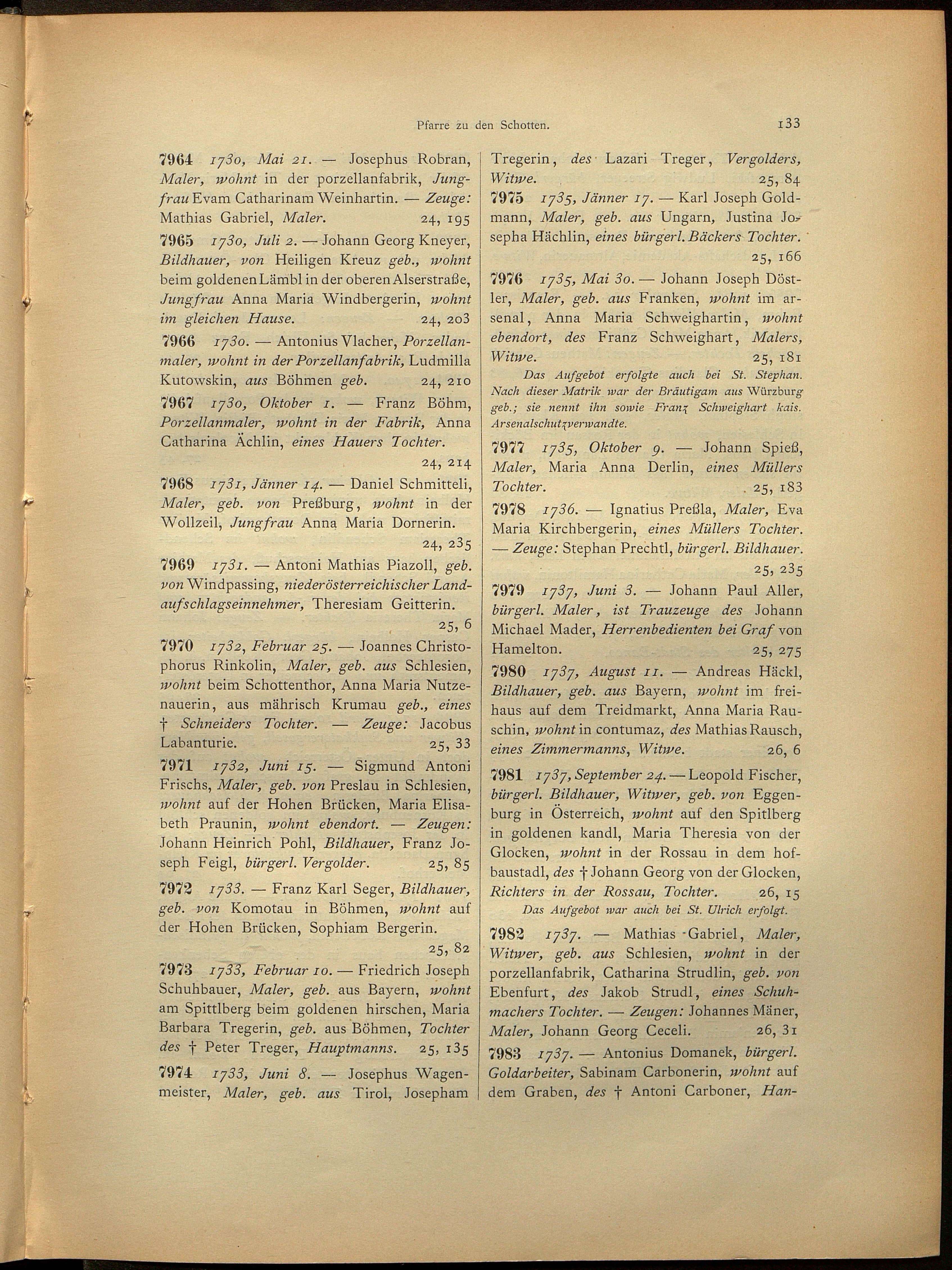 Pfarre zu den Schotten. 133

7964 1730, Mai 21. — Josephus Robran, Maler, wohnt in der porzellanfabrik, Jungfrau Evam Catharinam Weinhartin. — Zeuge: Mathias Gabriel, Maler. 24, 195

7965 1730, Juli 2. — Johann Georg Kneyer, Bildhauer, von Heiligen Kreuz geb., wohnt beim goldenen Lämbl in der oberen Alserstraße, Jungfrau Anna Maria Windbergerin, wohnt im gleichen Hause. 24, 203

7966 1730. — Antonius Vlacher, Porzellanmaler, wohnt in der Porzellanfabrik, Ludmilla Kutowskin, aus Böhmen geb. 24, 210

7967 1730, Oktober 1. — Franz Böhm, Porzellanmaler, wohnt in der Fabrik, Anna Catharina Ächlin, eines Hauers Tochter. 24, 214

7968 1731, Jänner 14. — Daniel Schmitteli, Maler, geb. von Preßburg, wohnt in der Wollzeil, Jungfrau Anna Maria Dornerin. 24, 235

7969 1731. — Antoni Mathias Piazoll, geb. von Windpassing, niederösterreichischer Landaufschlagseinnehmer, Theresiam Geitterin. 25, 6

7970 1732, Februar 25. — Joannes Christophorus Rinkolin, Maler, geb. aus Schlesien, wohnt beim Schottenthor, Anna Maria Nutzenauerin, aus mährisch Krumau geb., eines † Schneiders Tochter. — Zeuge: Jacobus Labanturie. 25, 33

7971 1732, Juni 15. — Sigmund Antoni Frischs, Maler, geb. von Preslau in Schlesien, wohnt auf der Hohen Brücken, Maria Elisabeth Praunin, wohnt ebendort. — Zeugen: Johann Heinrich Pohl, Bildhauer, Franz Joseph Feigl, bürgerl. Vergolder. 25, 85

7972 1733. — Franz Karl Seger, Bildhauer, geb. von Komotau in Böhmen, wohnt auf der Hohen Brücken, Sophiam Bergerin. 25, 82

7973 1733, Februar 10. — Friedrich Joseph Schuhbauer, Maler, geb. aus Bayern, wohnt am Spittlberg beim goldenen hirschen, Maria Barbara Tregerin, geb. aus Böhmen, Tochter des † Peter Treger, Hauptmanns. 25, 135

7974 1733, Juni 8. — Josephus Wagenmeister, Maler, geb. aus Tirol, Josepham Tregerin, des Lazari Treger, Vergolders, Witwe. 25, 84

7975 1735, Jänner 17. — Karl Joseph Goldmann, Maler, geb. aus Ungarn, Justina Josepha Hächlin, eines bürgerl. Bäckers Tochter. 25, 166

7976 1735, Mai 30. — Johann Joseph Döstler, Maler, geb. aus Franken, wohnt im arsenal, Anna Maria Schweighartin, wohnt ebendort, des Franz Schweighart, Malers, Witwe. 25, 181

Das Aufgebot erfolgte auch bei St. Stephan. Nach dieser Matrik war der Bräutigam aus Würzburg geb.; sie nennt ihn sowie Franz Schweighart kais. Arsenalschutzverwandte.

7977 1735, Oktober 9. — Johann Spieß, Maler, Maria Anna Derlin, eines Müllers Tochter. 25, 183

7978 1736. — Ignatius Preßla, Maler, Eva Maria Kirchbergerin, eines Müllers Tochter. — Zeuge: Stephan Prechtl, bürgerl. Bildhauer. 25, 235

7979 1737, Juni 3. — Johann Paul Aller, bürgerl. Maler, ist Trauzeuge des Johann Michael Mader, Herrenbedienten bei Graf von Hamelton. 25, 275

7980 1737, August 11. — Andreas Häckl, Bildhauer, geb. aus Bayern, wohnt im freihaus auf dem Treidmarkt, Anna Maria Rauschin, wohnt in contumaz, des Mathias Rausch, eines Zimmermanns, Witwe. 26, 6

7981 1737, September 24. — Leopold Fischer, bürgerl. Bildhauer, Witwer, geb. von Eggenburg in Österreich, wohnt auf den Spitlberg in goldenen kandl, Maria Theresia von der Glocken, wohnt in der Rossau in dem hofbaustadl, des † Johann Georg von der Glocken, Richters in der Rossau, Tochter. 26, 15

Das Aufgebot war auch bei St. Ulrich erfolgt.

7982 1737. — Mathias Gabriel, Maler, Witwer, geb. aus Schlesien, wohnt in der porzellanfabrik, Catharina Strudlin, geb. von Ebenfurt, des Jakob Strudl, eines Schuhmachers Tochter. — Zeugen: Johannes Mäner, Maler, Johann Georg Ceceli. 26, 31

7983 1737. — Antonius Domanek, bürgerl. Goldarbeiter, Sabinam Carbonerin, wohnt auf dem Graben, des † Antoni Carboner, Han-